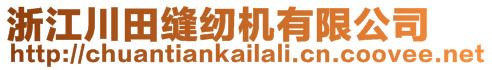 浙江川田缝纫机有限公司
http://chuantiankailali.cn.coovee.net